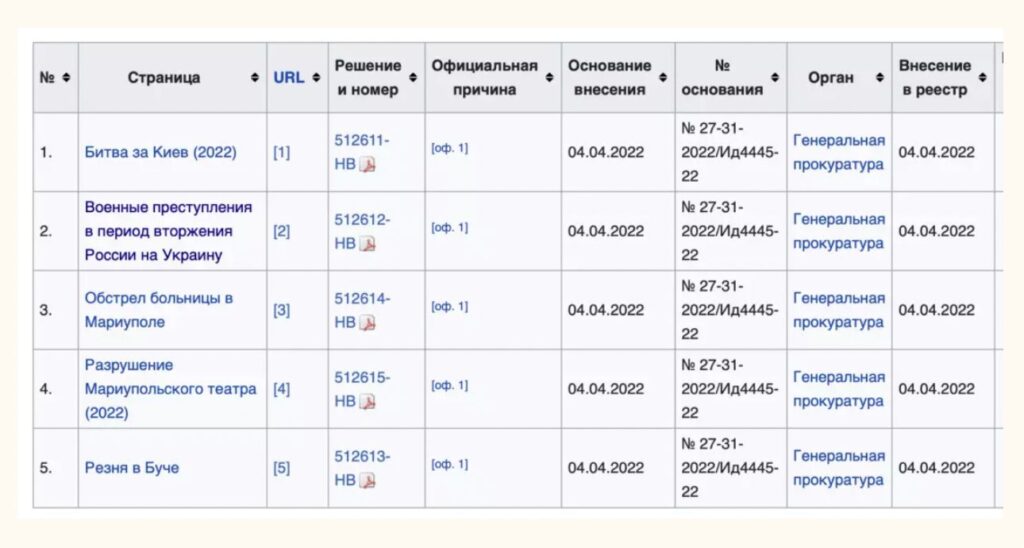 | № | Страница | URL | Решение и номер | Официальная причина | Основание внесения | № основания | Орган | Внесение в реестр |
|---|---|---|---|---|---|---|---|---|
| 1. | Битва за Киев (2022) | [1] | 512611-НВ | [оф. 1] | 04.04.2022 | № 27-31-2022/Ид4445-22 | Генеральная прокуратура | 04.04.2022 |
| 2. | Военные преступления в период вторжения России на Украину | [2] | 512612-НВ | [оф. 1] | 04.04.2022 | № 27-31-2022/Ид4445-22 | Генеральная прокуратура | 04.04.2022 |
| 3. | Обстрел больницы в Мариуполе | [3] | 512614-НВ | [оф. 1] | 04.04.2022 | № 27-31-2022/Ид4445-22 | Генеральная прокуратура | 04.04.2022 |
| 4. | Разрушение Мариупольского театра (2022) | [4] | 512615-НВ | [оф. 1] | 04.04.2022 | № 27-31-2022/Ид4445-22 | Генеральная прокуратура | 04.04.2022 |
| 5. | Резня в Буче | [5] | 512613-НВ | [оф. 1] | 04.04.2022 | № 27-31-2022/Ид4445-22 | Генеральная прокуратура | 04.04.2022 |